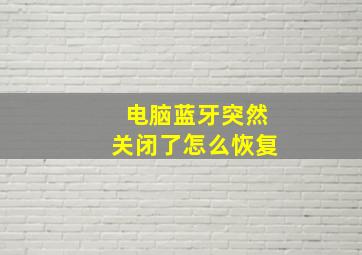 电脑蓝牙突然
关闭了怎么恢复